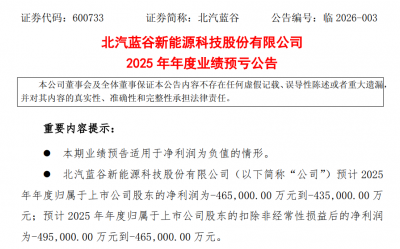 证券代码：600733　　证券简称：北汽蓝谷　　公告编号：临 2026-003

北汽蓝谷新能源科技股份有限公司
2025 年年度业绩预亏公告

本公司董事会及全体董事保证本公告内容不存在任何虚假记载、误导性陈述或者重大遗漏，并对其内容的真实性、准确性和完整性承担法律责任。

重要内容提示：

● 本期业绩预告适用于净利润为负值的情形。

● 北汽蓝谷新能源科技股份有限公司（以下简称“公司”）预计 2025 年年度归属于上市公司股东的净利润为-465,000.00 万元到-435,000.00 万元；预计 2025 年年度归属于上市公司股东的扣除非经常性损益后的净利润为-495,000.00 万元到-465,000.00 万元。